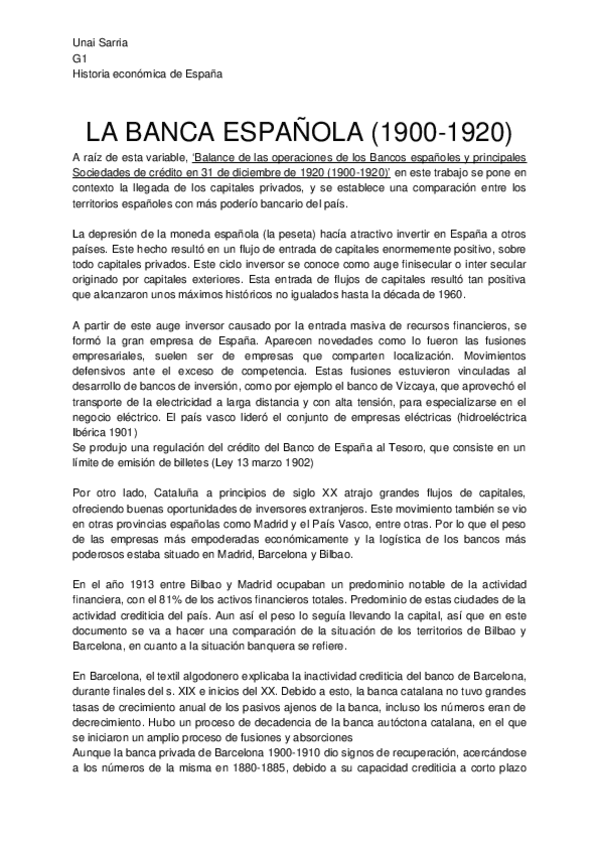 Unai Sarria
G1
Historia económica de España

LA BANCA ESPAÑOLA (1900-1920)

A raíz de esta variable, 'Balance de las operaciones de los Bancos españoles y principales Sociedades de crédito en 31 de diciembre de 1920 (1900-1920)' en este trabajo se pone en contexto la llegada de los capitales privados, y se establece una comparación entre los territorios españoles con más poderío bancario del país.

La depresión de la moneda española (la peseta) hacía atractivo invertir en España a otros países. Este hecho resultó en un flujo de entrada de capitales enormemente positivo, sobre todo capitales privados. Este ciclo inversor se conoce como auge finisecular o inter secular originado por capitales exteriores. Esta entrada de flujos de capitales resultó tan positiva que alcanzaron unos máximos históricos no igualados hasta la década de 1960.

A partir de este auge inversor causado por la entrada masiva de recursos financieros, se formó la gran empresa de España. Aparecen novedades como lo fueron las fusiones empresariales, suelen ser de empresas que comparten localización. Movimientos defensivos ante el exceso de competencia. Estas fusiones estuvieron vinculadas al desarrollo de bancos de inversión, como por ejemplo el banco de Vizcaya, que aprovechó el transporte de la electricidad a larga distancia y con alta tensión, para especializarse en el negocio eléctrico. El país vasco lideró el conjunto de empresas eléctricas (hidroeléctrica Ibérica 1901)
Se produjo una regulación del crédito del Banco de España al Tesoro, que consiste en un límite de emisión de billetes (Ley 13 marzo 1902)

Por otro lado, Cataluña a principios de siglo XX atrajo grandes flujos de capitales, ofreciendo buenas oportunidades de inversores extranjeros. Este movimiento también se vio en otras provincias españolas como Madrid y el País Vasco, entre otras. Por lo que el peso de las empresas más empoderadas económicamente y la logística de los bancos más poderosos estaba situado en Madrid, Barcelona y Bilbao.

En el año 1913 entre Bilbao y Madrid ocupaban un predominio notable de la actividad financiera, con el 81% de los activos financieros totales. Predominio de estas ciudades de la actividad crediticia del país. Aun así el peso lo seguía llevando la capital, así que en este documento se va a hacer una comparación de la situación de los territorios de Bilbao y Barcelona, en cuanto a la situación banquera se refiere.

En Barcelona, el textil algodonero explicaba la inactividad crediticia del banco de Barcelona, durante finales del s. XIX e inicios del XX. Debido a esto, la banca catalana no tuvo grandes tasas de crecimiento anual de los pasivos ajenos de la banca, incluso los números eran de decrecimiento. Hubo un proceso de decadencia de la banca autóctona catalana, en el que se iniciaron un amplio proceso de fusiones y absorciones
Aunque la banca privada de Barcelona 1900-1910 dio signos de recuperación, acercándose a los números de la misma en 1880-1885, debido a su capacidad crediticia a corto plazo